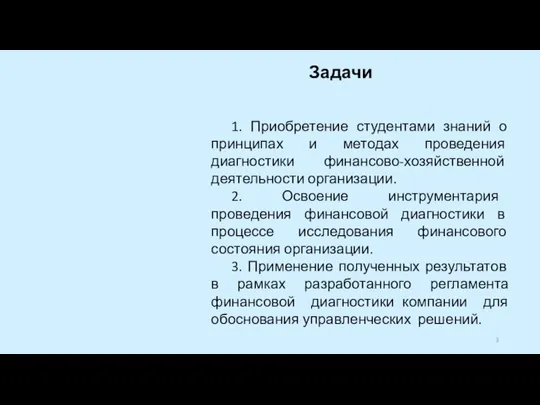 Задачи

1. Приобретение студентами знаний о принципах и методах проведения диагностики финансово-хозяйственной деятельности организации.

2. Освоение инструментария проведения финансовой диагностики в процессе исследования финансового состояния организации.

3. Применение полученных результатов в рамках разработанного регламента финансовой диагностики компании для обоснования управленческих решений.

3